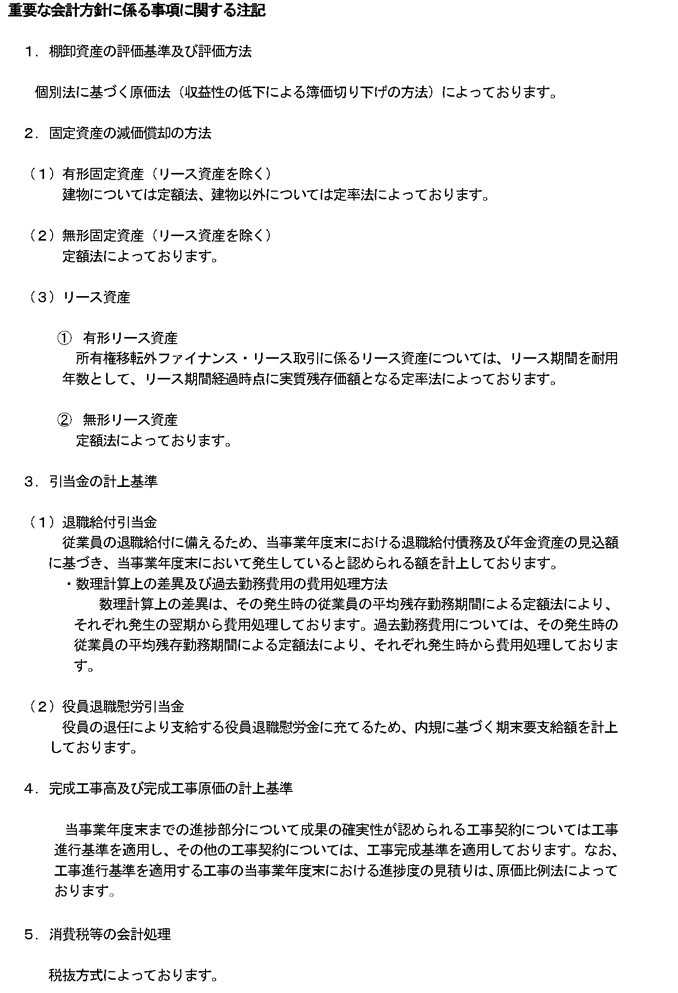 重要な会計方針に係る事項に関する注記

１．棚卸資産の評価基準及び評価方法

個別法に基づく原価法（収益性の低下による簿価切り下げの方法）によっております。

２．固定資産の減価償却の方法

（１）有形固定資産（リース資産を除く）
建物については定額法、建物以外については定率法によっております。

（２）無形固定資産（リース資産を除く）
定額法によっております。

（３）リース資産

① 有形リース資産
所有権移転外ファイナンス・リース取引に係るリース資産については、リース期間を耐用年数として、リース期間経過時点に実質残存価額となる定率法によっております。

② 無形リース資産
定額法によっております。

３．引当金の計上基準

（１）退職給付引当金
従業員の退職給付に備えるため、当事業年度末における退職給付債務及び年金資産の見込額に基づき、当事業年度末において発生していると認められる額を計上しております。
・数理計算上の差異及び過去勤務費用の費用処理方法
数理計算上の差異は、その発生時の従業員の平均残存勤務期間による定額法により、それぞれ発生の翌期から費用処理しております。過去勤務費用については、その発生時の従業員の平均残存勤務期間による定額法により、それぞれ発生時から費用処理しております。

（２）役員退職慰労引当金
役員の退任により支給する役員退職慰労金に充てるため、内規に基づく期末要支給額を計上しております。

４．完成工事高及び完成工事原価の計上基準

当事業年度末までの進捗部分について成果の確実性が認められる工事契約については工事進行基準を適用し、その他の工事契約については、工事完成基準を適用しております。なお、工事進行基準を適用する工事の当事業年度末における進捗度の見積りは、原価比例法によっております。

５．消費税等の会計処理

税抜方式によっております。